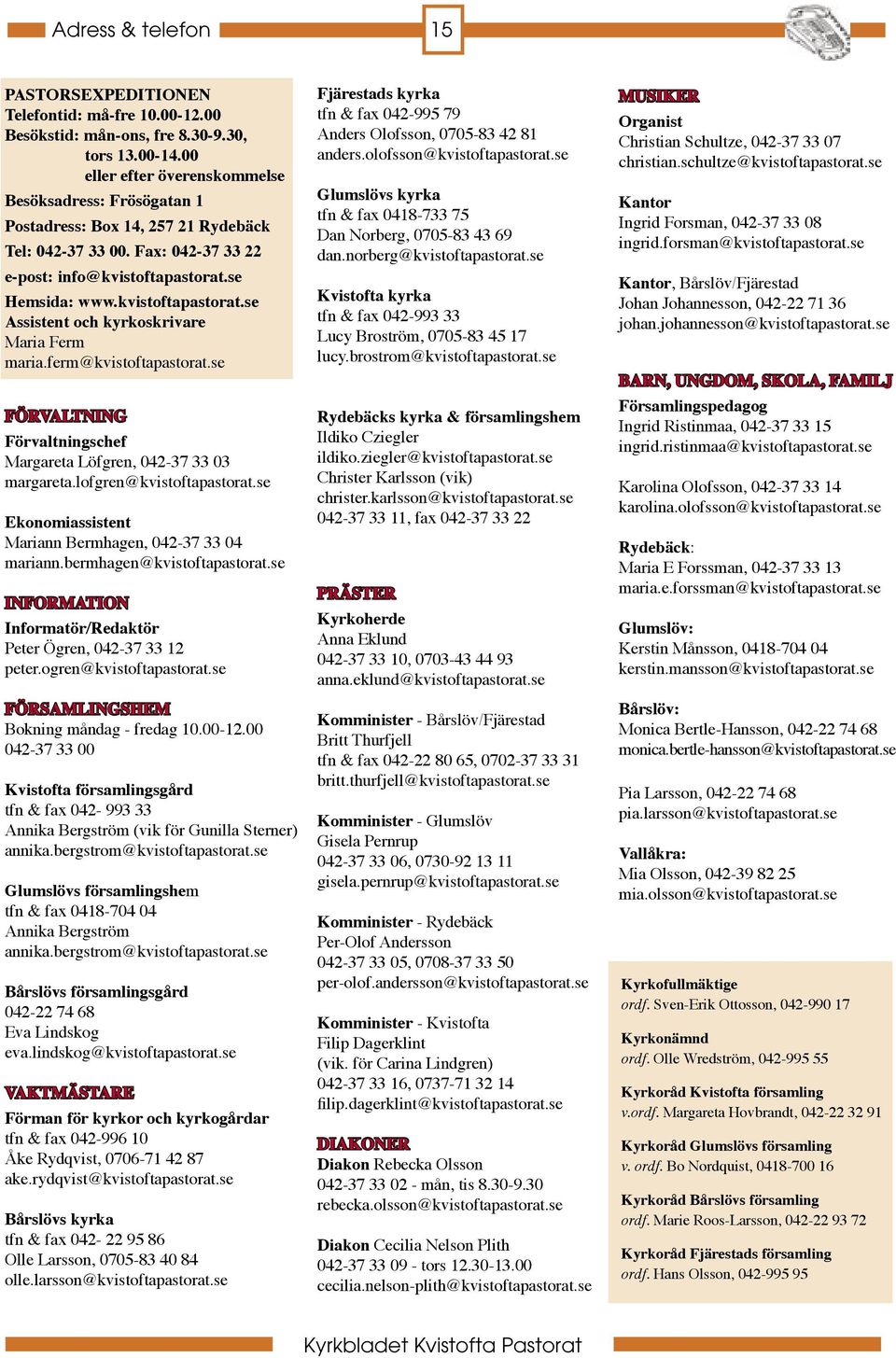 Adress & telefon

15

PASTORSEXPEDITIONEN
Telefontid: må-fre 10.00-12.00
Besökstid: mån-ons, fre 8.30-9.30, tors 13.00-14.00 eller efter överenskommelse
Besöksadress: Frösögatan 1
Postadress: Box 14, 257 21 Rydebäck
Tel: 042-37 33 00. Fax: 042-37 33 22
e-post: info@kvistoftapastorat.se
Hemsida: www.kvistoftapastorat.se
Assistent och kyrkoskrivare
Maria Ferm
maria.ferm@kvistoftapastorat.se

FÖRVALTNING
Förvaltningschef
Margareta Löfgren, 042-37 33 03
margareta.lofgren@kvistoftapastorat.se

Ekonomiassistent
Mariann Bermhagen, 042-37 33 04
mariann.bermhagen@kvistoftapastorat.se

INFORMATION
Informatör/Redaktör
Peter Ögren, 042-37 33 12
peter.ogren@kvistoftapastorat.se

FÖRSAMLINGSHEM
Bokning måndag - fredag 10.00-12.00
042-37 33 00

Kvistofta församlingsgård
tfn & fax 042- 993 33
Annika Bergström (vik för Gunilla Sterner)
annika.bergstrom@kvistoftapastorat.se

Glumslövs församlingshem
tfn & fax 0418-704 04
Annika Bergström
annika.bergstrom@kvistoftapastorat.se

Bårslövs församlingsgård
042-22 74 68
Eva Lindskog
eva.lindskog@kvistoftapastorat.se

VAKTMÄSTARE
Förman för kyrkor och kyrkogårdar
tfn & fax 042-996 10
Åke Rydqvist, 0706-71 42 87
ake.rydqvist@kvistoftapastorat.se

Bårslövs kyrka
tfn & fax 042- 22 95 86
Olle Larsson, 0705-83 40 84
olle.larsson@kvistoftapastorat.se

Fjärestads kyrka
tfn & fax 042-995 79
Anders Olofsson, 0705-83 42 81
anders.olofsson@kvistoftapastorat.se

Glumslövs kyrka
tfn & fax 0418-733 75
Dan Norberg, 0705-83 43 69
dan.norberg@kvistoftapastorat.se

Kvistofta kyrka
tfn & fax 042-993 33
Lucy Broström, 0705-83 45 17
lucy.brostrom@kvistoftapastorat.se

Rydebäcks kyrka & församlingshem
Ildiko Cziegler
ildiko.ziegler@kvistoftapastorat.se
Christer Karlsson (vik)
christer.karlsson@kvistoftapastorat.se
042-37 33 11, fax 042-37 33 22

PRÄSTER
Kyrkoherde
Anna Eklund
042-37 33 10, 0703-43 44 93
anna.eklund@kvistoftapastorat.se

Komminister - Bårslöv/Fjärestad
Britt Thurfjell
tfn & fax 042-22 80 65, 0702-37 33 31
britt.thurfjell@kvistoftapastorat.se

Komminister - Glumslöv
Gisela Pernrup
042-37 33 06, 0730-92 13 11
gisela.pernrup@kvistoftapastorat.se

Komminister - Rydebäck
Per-Olof Andersson
042-37 33 05, 0708-37 33 50
per-olof.andersson@kvistoftapastorat.se

Komminister - Kvistofta
Filip Dagerklint
(vik. för Carina Lindgren)
042-37 33 16, 0737-71 32 14
filip.dagerklint@kvistoftapastorat.se

DIAKONER
Diakon Rebecka Olsson
042-37 33 02 - mån, tis 8.30-9.30
rebecka.olsson@kvistoftapastorat.se

Diakon Cecilia Nelson Plith
042-37 33 09 - tors 12.30-13.00
cecilia.nelson-plith@kvistoftapastorat.se

MUSIKER
Organist
Christian Schultze, 042-37 33 07
christian.schultze@kvistoftapastorat.se

Kantor
Ingrid Forsman, 042-37 33 08
ingrid.forsman@kvistoftapastorat.se

Kantor, Bårslöv/Fjärestad
Johan Johannesson, 042-22 71 36
johan.johannesson@kvistoftapastorat.se

BARN, UNGDOM, SKOLA, FAMILJ
Församlingspedagog
Ingrid Ristinmaa, 042-37 33 15
ingrid.ristinmaa@kvistoftapastorat.se

Karolina Olofsson, 042-37 33 14
karolina.olofsson@kvistoftapastorat.se

Rydebäck:
Maria E Forssman, 042-37 33 13
maria.e.forssman@kvistoftapastorat.se

Glumslöv:
Kerstin Månsson, 0418-704 04
kerstin.mansson@kvistoftapastorat.se

Bårslöv:
Monica Bertle-Hansson, 042-22 74 68
monica.bertle-hansson@kvistoftapastorat.se

Pia Larsson, 042-22 74 68
pia.larsson@kvistoftapastorat.se

Vallåkra:
Mia Olsson, 042-39 82 25
mia.olsson@kvistoftapastorat.se

Kyrkofullmäktige
ordf. Sven-Erik Ottosson, 042-990 17

Kyrkonämnd
ordf. Olle Wredström, 042-995 55

Kyrkoråd Kvistofta församling
v.ordf. Margareta Hovbrandt, 042-22 32 91

Kyrkoråd Glumslövs församling
v. ordf. Bo Nordquist, 0418-700 16

Kyrkoråd Bårslövs församling
ordf. Marie Roos-Larsson, 042-22 93 72

Kyrkoråd Fjärestads församling
ordf. Hans Olsson, 042-995 95

Kyrkbladet Kvistofta Pastorat